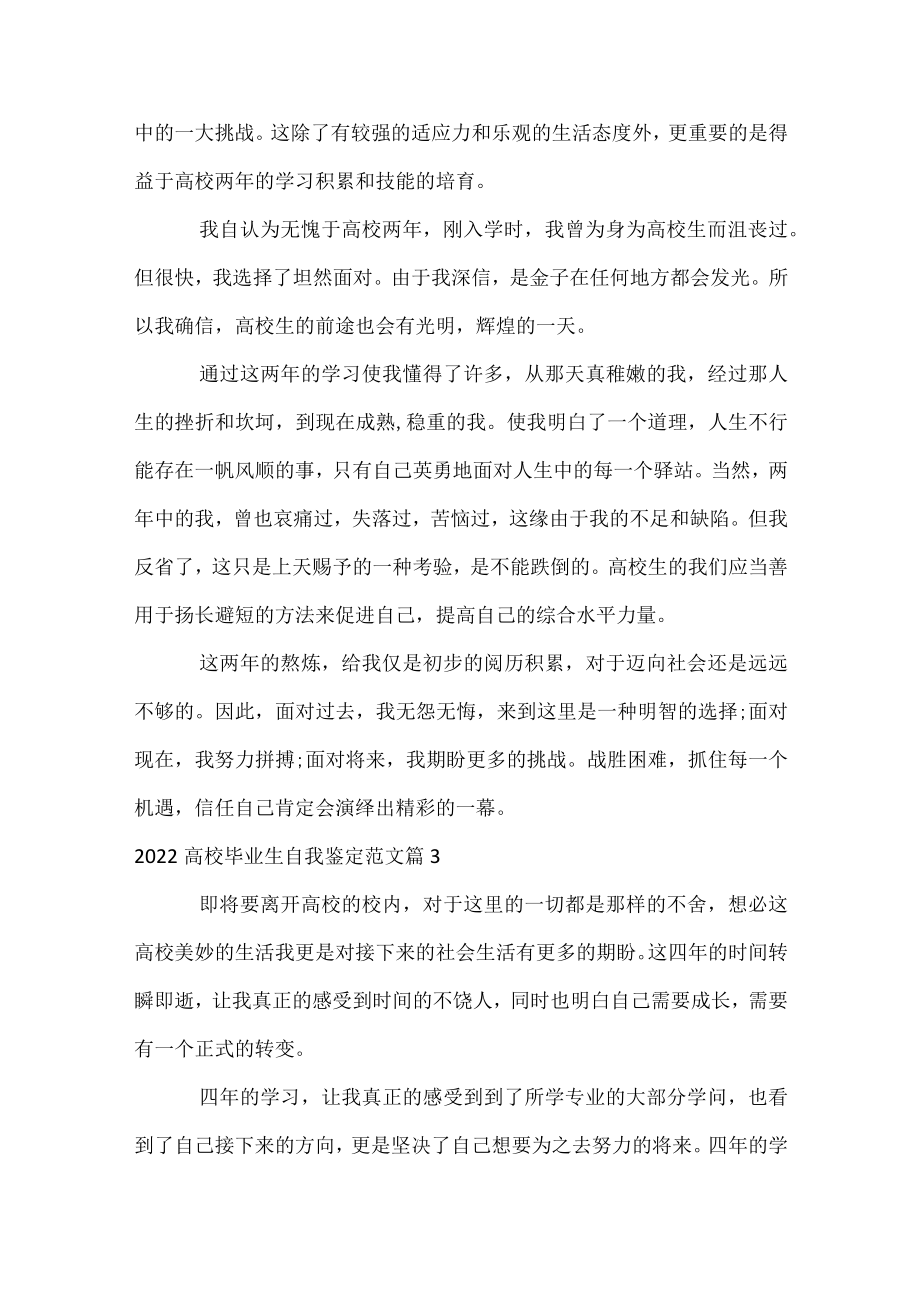 中的一大挑战。这除了有较强的适应力和乐观的生活态度外，更重要的是得益于高校两年的学习积累和技能的培育。

我自认为无愧于高校两年，刚入学时，我曾为身为高校生而沮丧过。但很快，我选择了坦然面对。由于我深信，是金子在任何地方都会发光。所以我确信，高校生的前途也会有光明，辉煌的一天。

通过这两年的学习使我懂得了许多，从那天真稚嫩的我，经过那人生的挫折和坎坷，到现在成熟,稳重的我。使我明白了一个道理，人生不行能存在一帆风顺的事，只有自己英勇地面对人生中的每一个驿站。当然，两年中的我，曾也哀痛过，失落过，苦恼过，这缘由于我的不足和缺陷。但我反省了，这只是上天赐予的一种考验，是不能跌倒的。高校生的我们应当善用于扬长避短的方法来促进自己，提高自己的综合水平力量。

这两年的熬炼，给我仅是初步的阅历积累，对于迈向社会还是远远不够的。因此，面对过去，我无怨无悔，来到这里是一种明智的选择;面对现在，我努力拼搏;面对将来，我期盼更多的挑战。战胜困难，抓住每一个机遇，信任自己肯定会演绎出精彩的一幕。

2022 高校毕业生自我鉴定范文篇 3

即将要离开高校的校内，对于这里的一切都是那样的不舍，想必这高校美妙的生活我更是对接下来的社会生活有更多的期盼。这四年的时间转瞬即逝，让我真正的感受到时间的不饶人，同时也明白自己需要成长，需要有一个正式的转变。

四年的学习，让我真正的感受到到了所学专业的大部分学问，也看到了自己接下来的方向，更是坚决了自己想要为之去努力的将来。四年的学